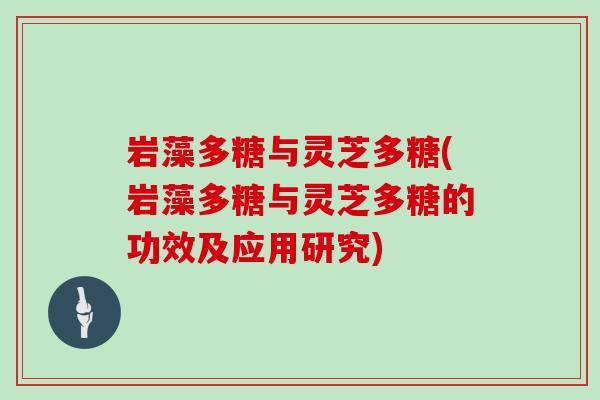 岩藻多糖与灵芝多糖(岩藻多糖与灵芝多糖的功效及应用研究)